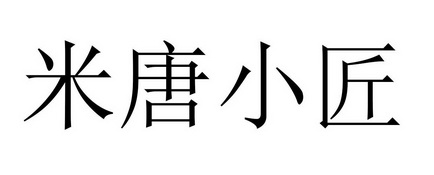 米唐小匠